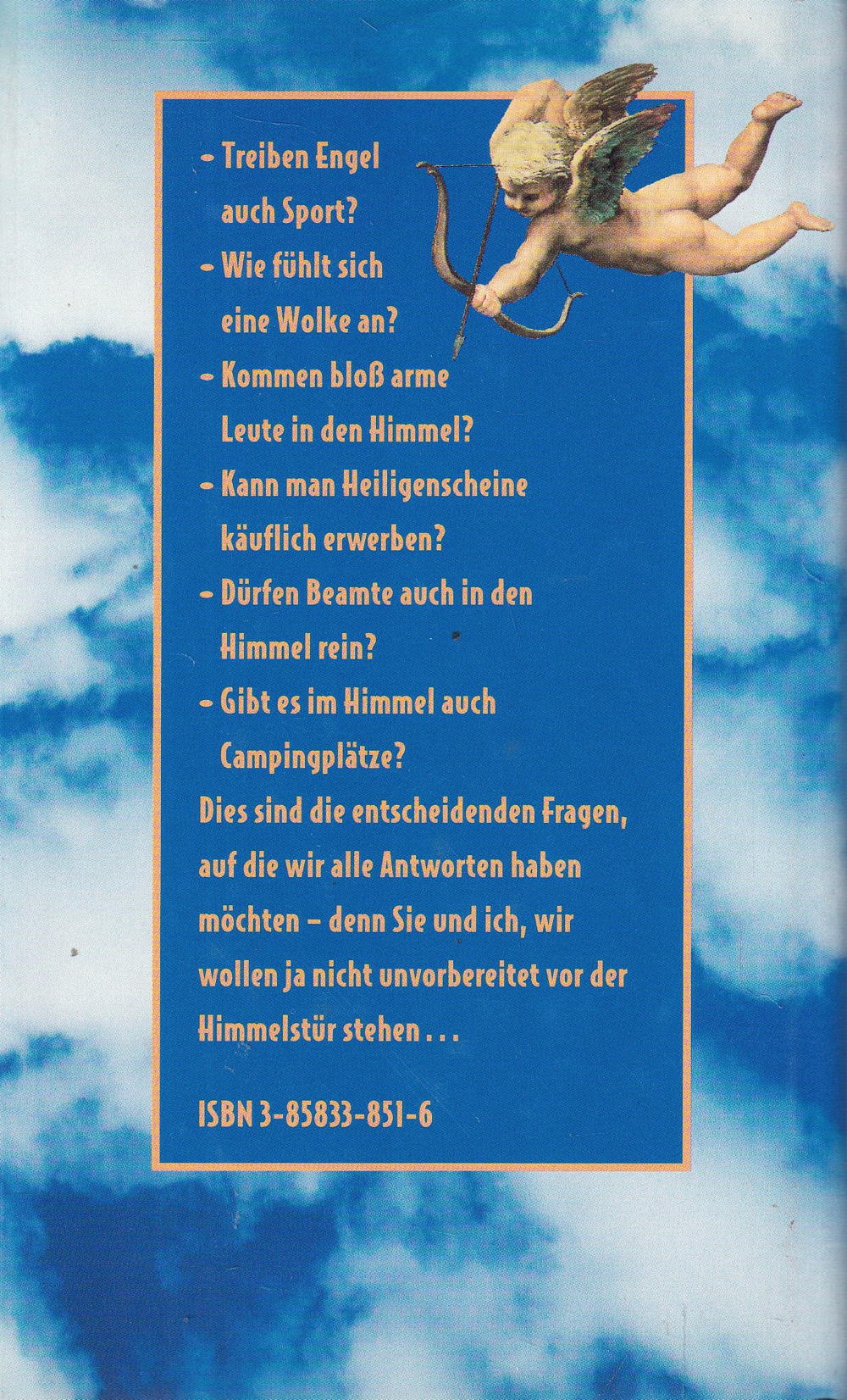 - Treiben Engel auch Sport?

- Wie fühlt sich eine Wolke an?

- Kommen bloß arme Leute in den Himmel?

- Kann man Heiligenscheine käuflich erwerben?

- Dürfen Beamte auch in den Himmel rein?

- Gibt es im Himmel auch Campingplätze?

Dies sind die entscheidenden Fragen, auf die wir alle Antworten haben möchten – denn Sie und ich, wir wollen ja nicht unvorbereitet vor der Himmelstür stehen . . .

ISBN 3-85833-851-6